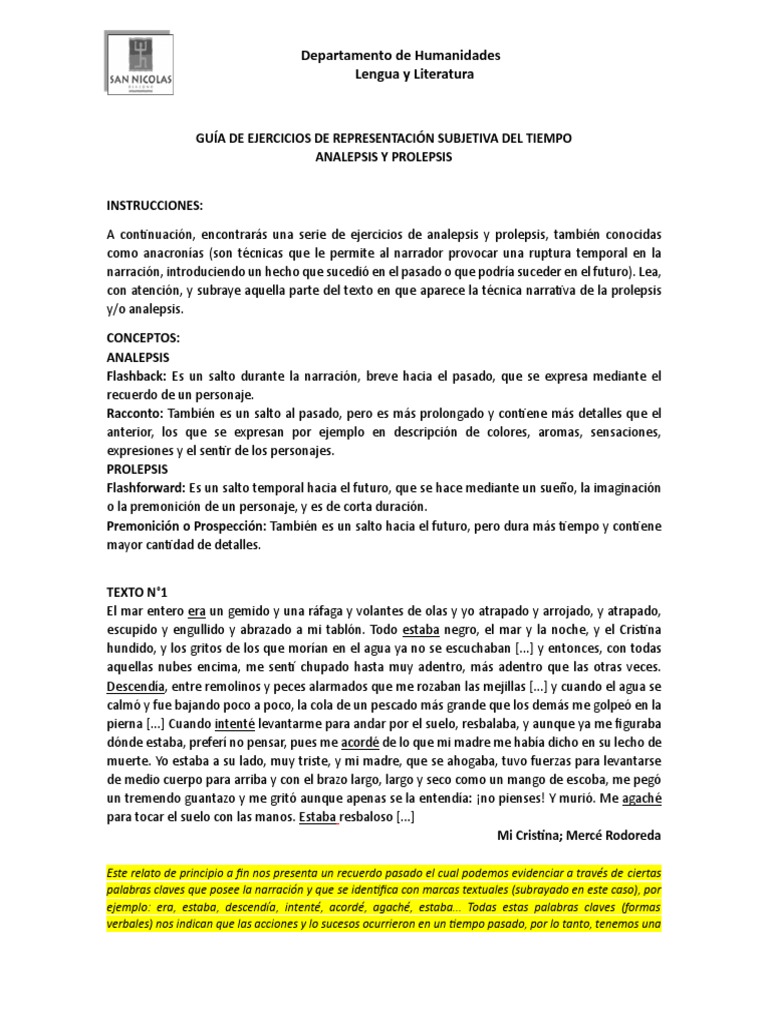 SAN NICOLAS

Departamento de Humanidades
Lengua y Literatura

GUÍA DE EJERCICIOS DE REPRESENTACIÓN SUBJETIVA DEL TIEMPO
ANALEPSIS Y PROLEPSIS

INSTRUCCIONES:

A continuación, encontrarás una serie de ejercicios de analepsis y prolepsis, también conocidas como anacronías (son técnicas que le permite al narrador provocar una ruptura temporal en la narración, introduciendo un hecho que sucedió en el pasado o que podría suceder en el futuro). Lea, con atención, y subraye aquella parte del texto en que aparece la técnica narrativa de la prolepsis y/o analepsis.

CONCEPTOS:
ANALEPSIS
Flashback: Es un salto durante la narración, breve hacia el pasado, que se expresa mediante el recuerdo de un personaje.
Racconto: También es un salto al pasado, pero es más prolongado y contiene más detalles que el anterior, los que se expresan por ejemplo en descripción de colores, aromas, sensaciones, expresiones y el sentir de los personajes.
PROLEPSIS
Flashforward: Es un salto temporal hacia el futuro, que se hace mediante un sueño, la imaginación o la premonición de un personaje, y es de corta duración.
Premonición o Prospección: También es un salto hacia el futuro, pero dura más tiempo y contiene mayor cantidad de detalles.

TEXTO N°1
El mar entero era un gemido y una ráfaga y volantes de olas y yo atrapado y arrojado, y atrapado, escupido y engullido y abrazado a mi tablón. Todo estaba negro, el mar y la noche, y el Cristina hundido, y los gritos de los que morían en el agua ya no se escuchaban [...] y entonces, con todas aquellas nubes encima, me sentí chupado hasta muy adentro, más adentro que las otras veces. Descendía, entre remolinos y peces alarmados que me rozaban las mejillas [...] y cuando el agua se calmó y fue bajando poco a poco, la cola de un pescado más grande que los demás me golpeó en la pierna [...] Cuando intenté levantarme para andar por el suelo, resbalaba, y aunque ya me figuraba dónde estaba, preferí no pensar, pues me acordé de lo que mi madre me había dicho en su lecho de muerte. Yo estaba a su lado, muy triste, y mi madre, que se ahogaba, tuvo fuerzas para levantarse de medio cuerpo para arriba y con el brazo largo, largo y seco como un mango de escoba, me pegó un tremendo guantazo y me gritó aunque apenas se la entendía: ¡no pienses! Y murió. Me agaché para tocar el suelo con las manos. Estaba resbaloso [...]
Mi Cristina; Mercé Rodoreda

Este relato de principio a fin nos presenta un recuerdo pasado el cual podemos evidenciar a través de ciertas palabras claves que posee la narración y que se identifica con marcas textuales (subrayado en este caso), por ejemplo: era, estaba, descendía, intenté, acordé, agaché, estaba... Todas estas palabras claves (formas verbales) nos indican que las acciones y lo sucesos ocurrieron en un tiempo pasado, por lo tanto, tenemos una